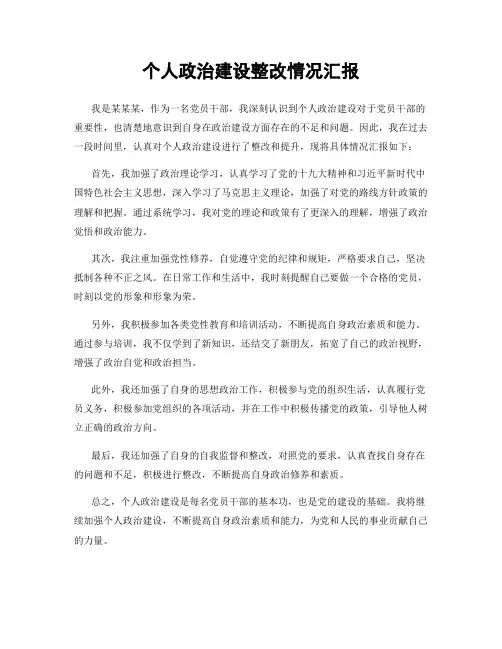 个人政治建设整改情况汇报

我是某某某，作为一名党员干部，我深刻认识到个人政治建设对于党员干部的重要性，也清楚地意识到自身在政治建设方面存在的不足和问题。因此，我在过去一段时间里，认真对个人政治建设进行了整改和提升，现将具体情况汇报如下：

首先，我加强了政治理论学习，认真学习了党的十九大精神和习近平新时代中国特色社会主义思想，深入学习了马克思主义理论，加强了对党的路线方针政策的理解和把握。通过系统学习，我对党的理论和政策有了更深入的理解，增强了政治觉悟和政治能力。

其次，我注重加强党性修养，自觉遵守党的纪律和规矩，严格要求自己，坚决抵制各种不正之风。在日常工作和生活中，我时刻提醒自己要做一个合格的党员，时刻以党的形象和形象为荣。

另外，我积极参加各类党性教育和培训活动，不断提高自身政治素质和能力。通过参与培训，我不仅学到了新知识，还结交了新朋友，拓宽了自己的政治视野，增强了政治自觉和政治担当。

此外，我还加强了自身的思想政治工作，积极参与党的组织生活，认真履行党员义务，积极参加党组织的各项活动，并在工作中积极传播党的政策，引导他人树立正确的政治方向。

最后，我还加强了自身的自我监督和整改，对照党的要求，认真查找自身存在的问题和不足，积极进行整改，不断提高自身政治修养和素质。

总之，个人政治建设是每名党员干部的基本功，也是党的建设的基础。我将继续加强个人政治建设，不断提高自身政治素质和能力，为党和人民的事业贡献自己的力量。